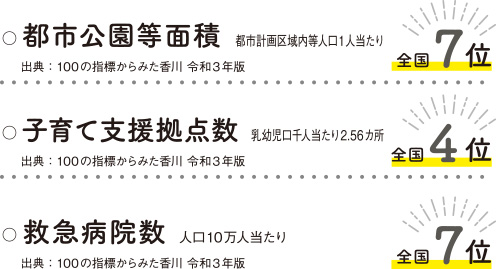 ○ 都市公園等面積 都市計画区域内等人口1人当たり

出典：100の指標からみた香川 令和３年版

全国 7 位

○ 子育て支援拠点数 乳幼児口千人当たり2.56カ所

出典：100の指標からみた香川 令和３年版

全国 4 位

○ 救急病院数 人口10万人当たり

出典：100の指標からみた香川 令和３年版

全国 7 位